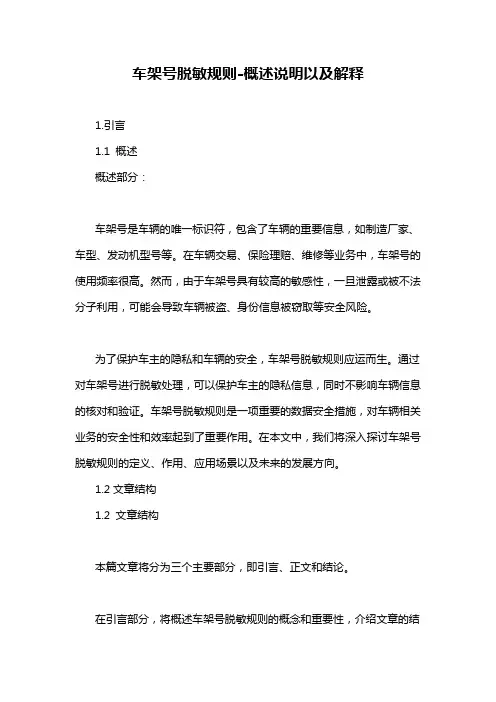 车架号脱敏规则-概述说明以及解释

1.引言

1.1 概述

概述部分：

车架号是车辆的唯一标识符，包含了车辆的重要信息，如制造厂家、车型、发动机型号等。在车辆交易、保险理赔、维修等业务中，车架号的使用频率很高。然而，由于车架号具有较高的敏感性，一旦泄露或被不法分子利用，可能会导致车辆被盗、身份信息被窃取等安全风险。

为了保护车主的隐私和车辆的安全，车架号脱敏规则应运而生。通过对车架号进行脱敏处理，可以保护车主的隐私信息，同时不影响车辆信息的核对和验证。车架号脱敏规则是一项重要的数据安全措施，对车辆相关业务的安全性和效率起到了重要作用。在本文中，我们将深入探讨车架号脱敏规则的定义、作用、应用场景以及未来的发展方向。

1.2 文章结构

1.2 文章结构

本篇文章将分为三个主要部分，即引言、正文和结论。

在引言部分，将概述车架号脱敏规则的概念和重要性，介绍文章的结